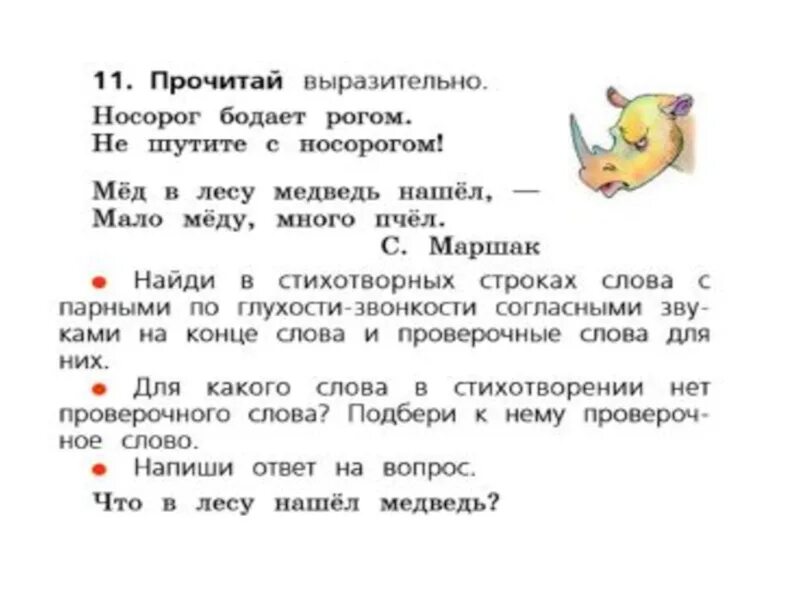 11. Прочитай выразительно.

Носорог бодает рогом.
Не шутите с носорогом!

Мёд в лесу медведь нашёл, —
Мало мёду, много пчёл.
С. Маршак

• Найди в стихотворных строках слова с парными по глухости-звонкости согласными звуками на конце слова и проверочные слова для них.

• Для какого слова в стихотворении нет проверочного слова? Подбери к нему проверочное слово.

• Напиши ответ на вопрос.

Что в лесу нашёл медведь?